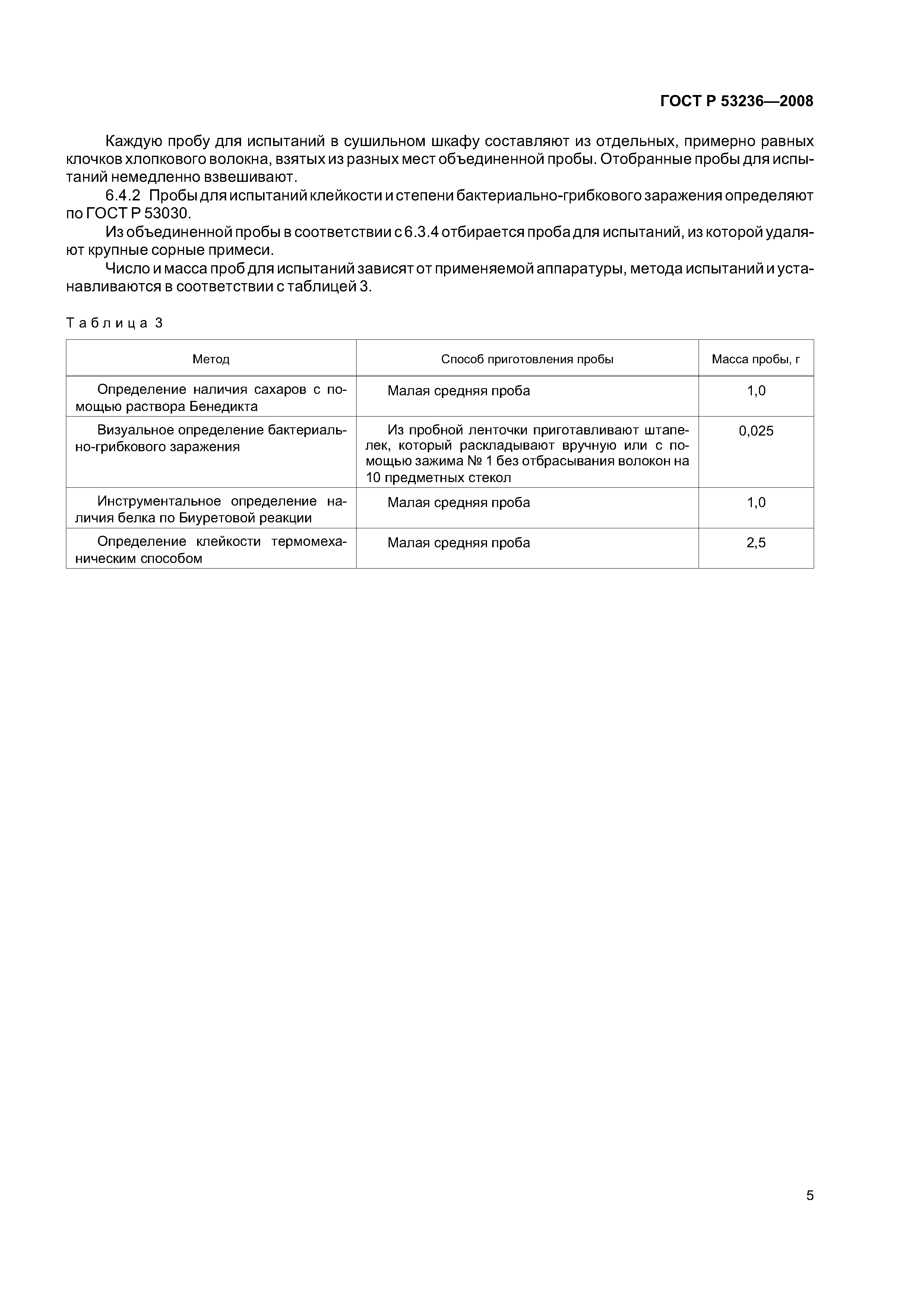 ГОСТ Р 53236—2008

Каждую пробу для испытаний в сушильном шкафу составляют из отдельных, примерно равных клочков хлопкового волокна, взятых из разных мест объединенной пробы. Отобранные пробы для испытаний немедленно взвешивают.

6.4.2 Пробы для испытаний клейкости и степени бактериально-грибкового заражения определяют по ГОСТ Р 53030.

Из объединенной пробы в соответствии с 6.3.4 отбирается проба для испытаний, из которой удаляют крупные сорные примеси.

Число и масса проб для испытаний зависят от применяемой аппаратуры, метода испытаний и устанавливаются в соответствии с таблицей 3.

Таблица 3

| Метод | Способ приготовления пробы | Масса пробы, г |
|---|---|---|
| Определение наличия сахаров с помощью раствора Бенедикта | Малая средняя проба | 1,0 |
| Визуальное определение бактериально-грибкового заражения | Из пробной ленточки приготавливают штапелек, который раскладывают вручную или с помощью зажима № 1 без отбрасывания волокон на 10 предметных стекол | 0,025 |
| Инструментальное определение наличия белка по Биуретовой реакции | Малая средняя проба | 1,0 |
| Определение клейкости термомеханическим способом | Малая средняя проба | 2,5 |

5